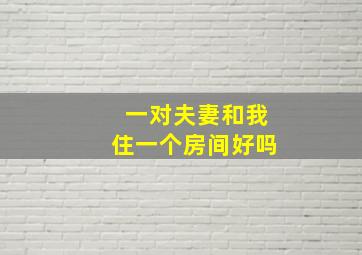 一对夫妻和我
住一个房间好吗